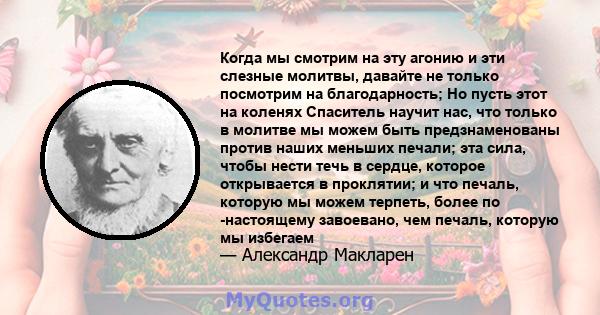 Когда мы смотрим на эту агонию и эти слезные молитвы, давайте не только посмотрим на благодарность; Но пусть этот на коленях Спаситель научит нас, что только в молитве мы можем быть предзнаменованы против наших меньших печали; эта сила, чтобы нести течь в сердце, которое открывается в проклятии; и что печаль, которую мы можем терпеть, более по -настоящему завоевано, чем печаль, которую мы избегаем

— Александр Макларен

MyQuotes.org